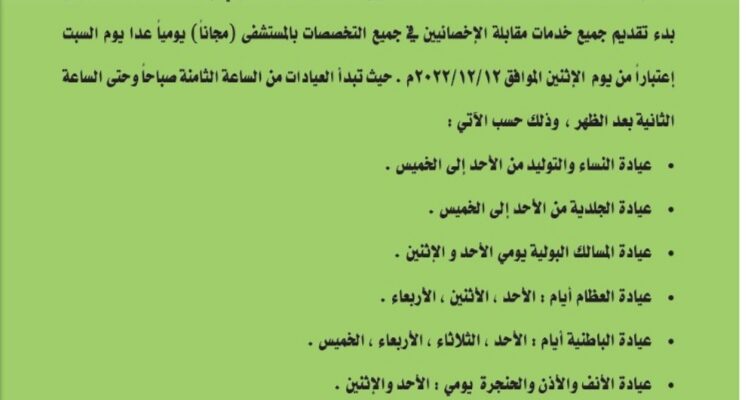 بدء تقديم جميع خدمات مقابلة الإخصائيين في جميع التخصصات بالمستشفى (مجاناً) يومياً عدا يوم السبت إعتباراً من يوم الإثنين الموافق ٢٠٢٢/١٢/١٢م . حيث تبدأ العيادات من الساعة الثامنة صباحاً وحتى الساعة الثانية بعد الظهر ، وذلك حسب الآتي :

• عيادة النساء والتوليد من الأحد إلى الخميس .

• عيادة الجلدية من الأحد إلى الخميس .

• عيادة المسالك البولية يومي الأحد و الإثنين .

• عيادة العظام أيام : الأحد ، الأثنين ، الأربعاء .

• عيادة الباطنية أيام : الأحد ، الثلاثاء ، الأربعاء ، الخميس .

• عيادة الأنف والأذن والحنجرة يومي : الأحد والإثنين .